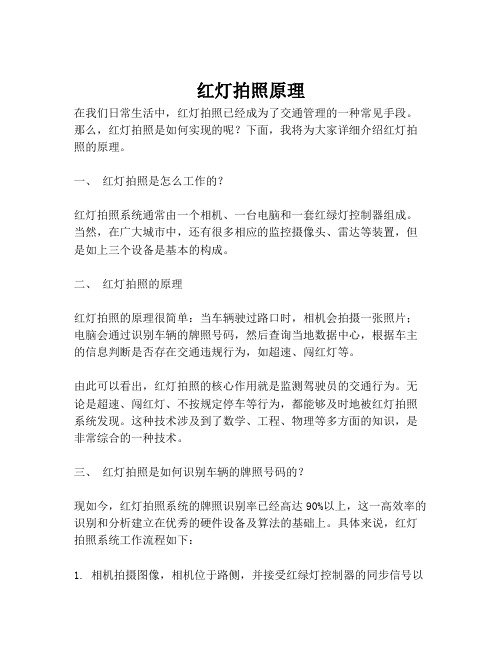 红灯拍照原理

在我们日常生活中，红灯拍照已经成为了交通管理的一种常见手段。那么，红灯拍照是如何实现的呢？下面，我将为大家详细介绍红灯拍照的原理。

一、 红灯拍照是怎么工作的？

红灯拍照系统通常由一个相机、一台电脑和一套红绿灯控制器组成。当然，在广大城市中，还有很多相应的监控摄像头、雷达等装置，但是如上三个设备是基本的构成。

二、 红灯拍照的原理

红灯拍照的原理很简单：当车辆驶过路口时，相机会拍摄一张照片；电脑会通过识别车辆的牌照号码，然后查询当地数据中心，根据车主的信息判断是否存在交通违规行为，如超速、闯红灯等。

由此可以看出，红灯拍照的核心作用就是监测驾驶员的交通行为。无论是超速、闯红灯、不按规定停车等行为，都能够及时地被红灯拍照系统发现。这种技术涉及到了数学、工程、物理等多方面的知识，是非常综合的一种技术。

三、 红灯拍照是如何识别车辆的牌照号码的？

现如今，红灯拍照系统的牌照识别率已经高达 90%以上，这一高效率的识别和分析建立在优秀的硬件设备及算法的基础上。具体来说，红灯拍照系统工作流程如下：

1. 相机拍摄图像，相机位于路侧，并接受红绿灯控制器的同步信号以